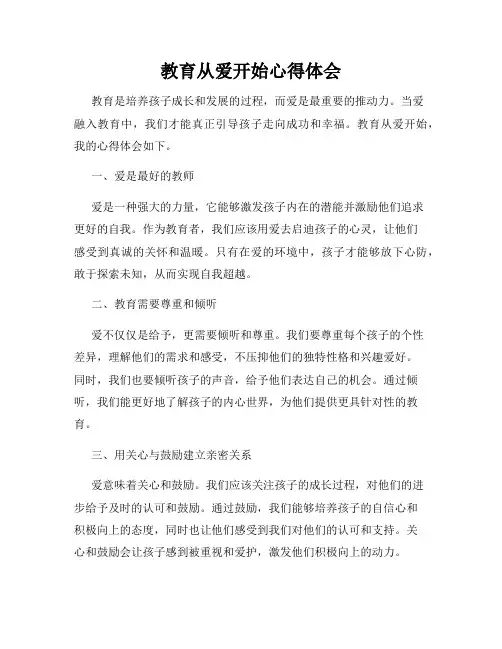 教育从爱开始心得体会

教育是培养孩子成长和发展的过程，而爱是最重要的推动力。当爱融入教育中，我们才能真正引导孩子走向成功和幸福。教育从爱开始，我的心得体会如下。

一、爱是最好的教师

爱是一种强大的力量，它能够激发孩子内在的潜能并激励他们追求更好的自我。作为教育者，我们应该用爱去启迪孩子的心灵，让他们感受到真诚的关怀和温暖。只有在爱的环境中，孩子才能够放下心防，敢于探索未知，从而实现自我超越。

二、教育需要尊重和倾听

爱不仅仅是给予，更需要倾听和尊重。我们要尊重每个孩子的个性差异，理解他们的需求和感受，不压抑他们的独特性格和兴趣爱好。同时，我们也要倾听孩子的声音，给予他们表达自己的机会。通过倾听，我们能更好地了解孩子的内心世界，为他们提供更具针对性的教育。

三、用关心与鼓励建立亲密关系

爱意味着关心和鼓励。我们应该关注孩子的成长过程，对他们的进步给予及时的认可和鼓励。通过鼓励，我们能够培养孩子的自信心和积极向上的态度，同时也让他们感受到我们对他们的认可和支持。关心和鼓励会让孩子感到被重视和爱护，激发他们积极向上的动力。